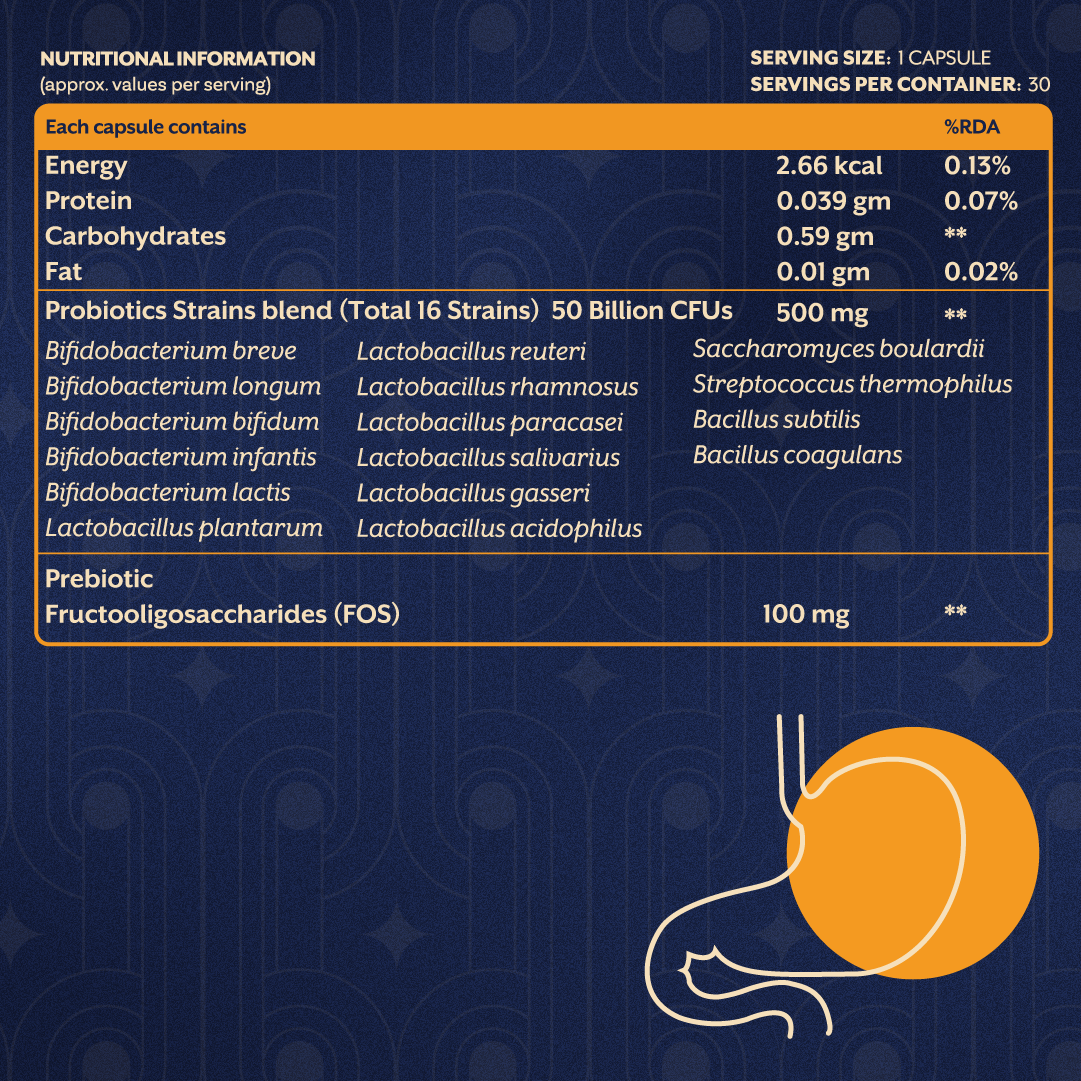 NUTRITIONAL INFORMATION
(approx. values per serving)

SERVING SIZE: 1 CAPSULE
SERVINGS PER CONTAINER: 30

| Each capsule contains | | %RDA |
|---|---|---|
| Energy | 2.66 kcal | 0.13% |
| Protein | 0.039 gm | 0.07% |
| Carbohydrates | 0.59 gm | ** |
| Fat | 0.01 gm | 0.02% |
| Probiotics Strains blend (Total 16 Strains) 50 Billion CFUs | 500 mg | ** |

Bifidobacterium breve
Bifidobacterium longum
Bifidobacterium bifidum
Bifidobacterium infantis
Bifidobacterium lactis
Lactobacillus plantarum

Lactobacillus reuteri
Lactobacillus rhamnosus
Lactobacillus paracasei
Lactobacillus salivarius
Lactobacillus gasseri
Lactobacillus acidophilus

Saccharomyces boulardii
Streptococcus thermophilus
Bacillus subtilis
Bacillus coagulans

| Prebiotic | | |
|---|---|---|
| Fructooligosaccharides (FOS) | 100 mg | ** |